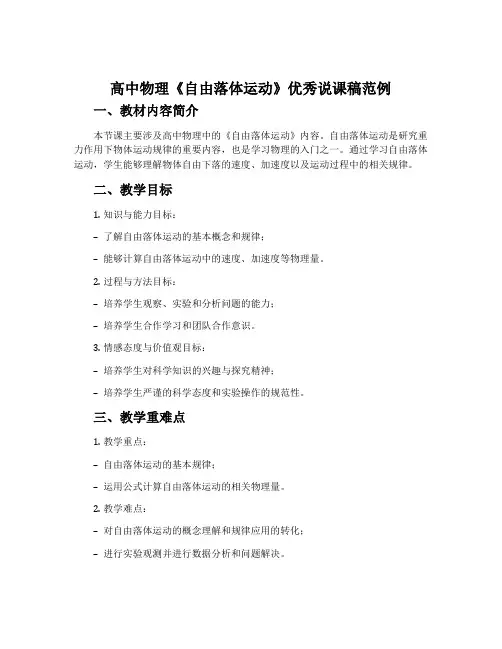 高中物理《自由落体运动》优秀说课稿范例

一、教材内容简介

本节课主要涉及高中物理中的《自由落体运动》内容。自由落体运动是研究重力作用下物体运动规律的重要内容，也是学习物理的入门之一。通过学习自由落体运动，学生能够理解物体自由下落的速度、加速度以及运动过程中的相关规律。

二、教学目标

1. 知识与能力目标：

- 了解自由落体运动的基本概念和规律；

- 能够计算自由落体运动中的速度、加速度等物理量。

2. 过程与方法目标：

- 培养学生观察、实验和分析问题的能力；

- 培养学生合作学习和团队合作意识。

3. 情感态度与价值观目标：

- 培养学生对科学知识的兴趣与探究精神；

- 培养学生严谨的科学态度和实验操作的规范性。

三、教学重难点

1. 教学重点：

- 自由落体运动的基本规律；

- 运用公式计算自由落体运动的相关物理量。

2. 教学难点：

- 对自由落体运动的概念理解和规律应用的转化；

- 进行实验观测并进行数据分析和问题解决。